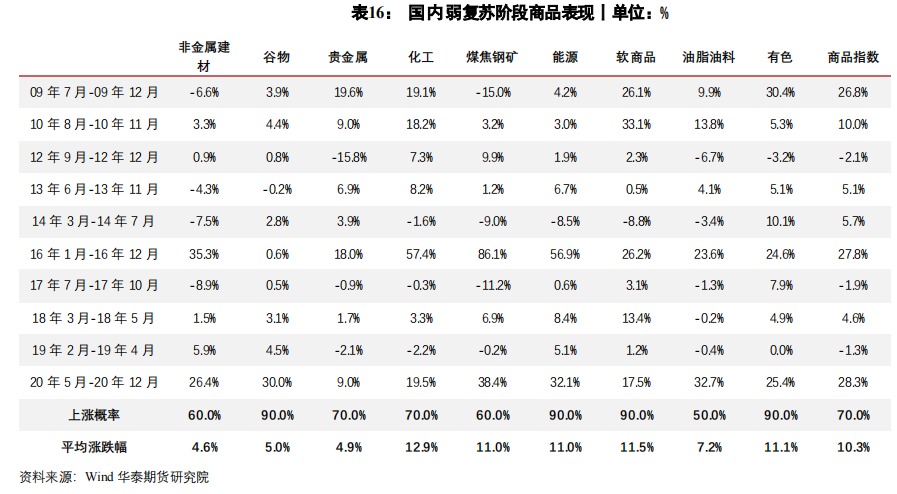 表16： 国内弱复苏阶段商品表现丨单位：%

| | 非金属建材 | 谷物 | 贵金属 | 化工 | 煤焦钢矿 | 能源 | 软商品 | 油脂油料 | 有色 | 商品指数 |
|---|---|---|---|---|---|---|---|---|---|---|
| 09 年 7 月-09 年 12 月 | -6.6% | 3.9% | 19.6% | 19.1% | -15.0% | 4.2% | 26.1% | 9.9% | 30.4% | 26.8% |
| 10 年 8 月-10 年 11 月 | 3.3% | 4.4% | 9.0% | 18.2% | 3.2% | 3.0% | 33.1% | 13.8% | 5.3% | 10.0% |
| 12 年 9 月-12 年 12 月 | 0.9% | 0.8% | -15.8% | 7.3% | 9.9% | 1.9% | 2.3% | -6.7% | -3.2% | -2.1% |
| 13 年 6 月-13 年 11 月 | -4.3% | -0.2% | 6.9% | 8.2% | 1.2% | 6.7% | 0.5% | 4.1% | 5.1% | 5.1% |
| 14 年 3 月-14 年 7 月 | -7.5% | 2.8% | 3.9% | -1.6% | -9.0% | -8.5% | -8.8% | -3.4% | 10.1% | 5.7% |
| 16 年 1 月-16 年 12 月 | 35.3% | 0.6% | 18.0% | 57.4% | 86.1% | 56.9% | 26.2% | 23.6% | 24.6% | 27.8% |
| 17 年 7 月-17 年 10 月 | -8.9% | 0.5% | -0.9% | -0.3% | -11.2% | 0.6% | 3.1% | -1.3% | 7.9% | -1.9% |
| 18 年 3 月-18 年 5 月 | 1.5% | 3.1% | 1.7% | 3.3% | 6.9% | 8.4% | 13.4% | -0.2% | 4.9% | 4.6% |
| 19 年 2 月-19 年 4 月 | 5.9% | 4.5% | -2.1% | -2.2% | -0.2% | 5.1% | 1.2% | -0.4% | 0.0% | -1.3% |
| 20 年 5 月-20 年 12 月 | 26.4% | 30.0% | 9.0% | 19.5% | 38.4% | 32.1% | 17.5% | 32.7% | 25.4% | 28.3% |
| 上涨概率 | 60.0% | 90.0% | 70.0% | 70.0% | 60.0% | 90.0% | 90.0% | 50.0% | 90.0% | 70.0% |
| 平均涨跌幅 | 4.6% | 5.0% | 4.9% | 12.9% | 11.0% | 11.0% | 11.5% | 7.2% | 11.1% | 10.3% |

资料来源：Wind 华泰期货研究院